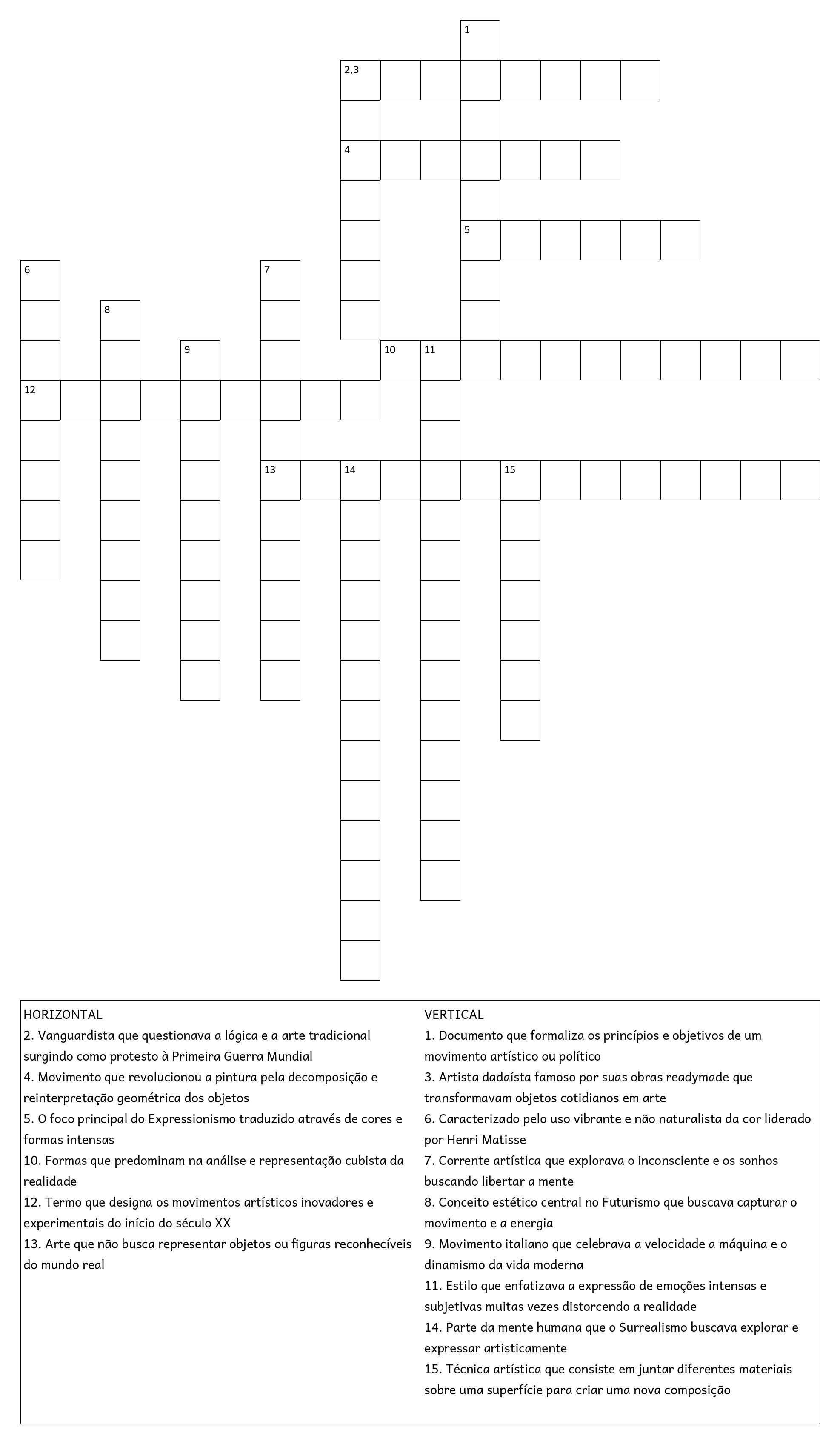 1

2,3

4

5

6

7

8

9

10

11

12

13

14

15

HORIZONTAL
2. Vanguardista que questionava a lógica e a arte tradicional surgindo como protesto à Primeira Guerra Mundial
4. Movimento que revolucionou a pintura pela decomposição e reinterpretação geométrica dos objetos
5. O foco principal do Expressionismo traduzido através de cores e formas intensas
10. Formas que predominam na análise e representação cubista da realidade
12. Termo que designa os movimentos artísticos inovadores e experimentais do início do século XX
13. Arte que não busca representar objetos ou figuras reconhecíveis do mundo real

VERTICAL
1. Documento que formaliza os princípios e objetivos de um movimento artístico ou político
3. Artista dadaísta famoso por suas obras readymade que transformavam objetos cotidianos em arte
6. Caracterizado pelo uso vibrante e não naturalista da cor liderado por Henri Matisse
7. Corrente artística que explorava o inconsciente e os sonhos buscando libertar a mente
8. Conceito estético central no Futurismo que buscava capturar o movimento e a energia
9. Movimento italiano que celebrava a velocidade a máquina e o dinamismo da vida moderna
11. Estilo que enfatizava a expressão de emoções intensas e subjetivas muitas vezes distorcendo a realidade
14. Parte da mente humana que o Surrealismo buscava explorar e expressar artisticamente
15. Técnica artística que consiste em juntar diferentes materiais sobre uma superfície para criar uma nova composição